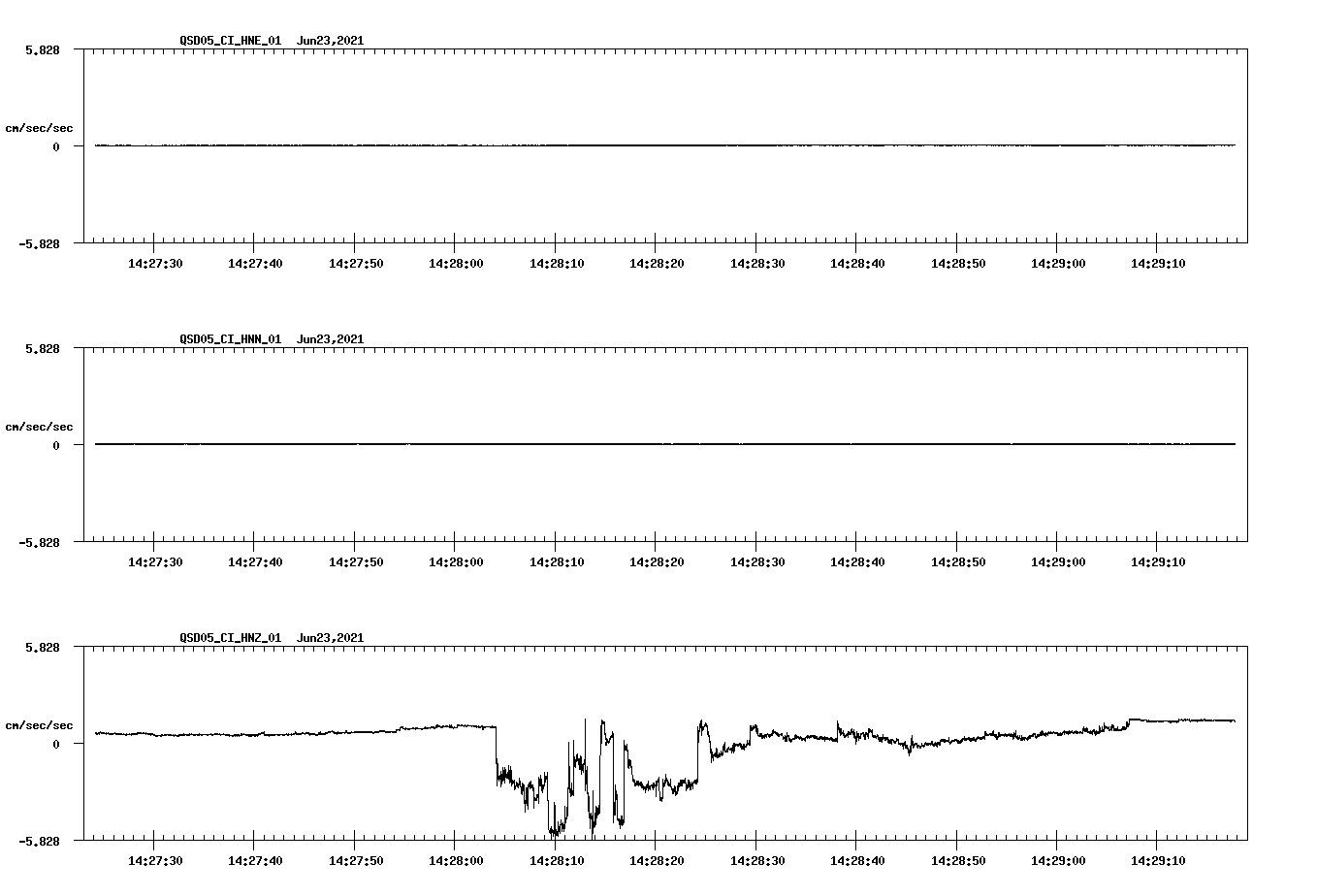 QSD05_CI_HNE_01 Jun23,2021

5.828

cm/sec/sec

0

-5.828

14:27:30 14:27:40 14:27:50 14:28:00 14:28:10 14:28:20 14:28:30 14:28:40 14:28:50 14:29:00 14:29:10

QSD05_CI_HNN_01 Jun23,2021

5.828

cm/sec/sec

0

-5.828

14:27:30 14:27:40 14:27:50 14:28:00 14:28:10 14:28:20 14:28:30 14:28:40 14:28:50 14:29:00 14:29:10

QSD05_CI_HNZ_01 Jun23,2021

5.828

cm/sec/sec

0

-5.828

14:27:30 14:27:40 14:27:50 14:28:00 14:28:10 14:28:20 14:28:30 14:28:40 14:28:50 14:29:00 14:29:10